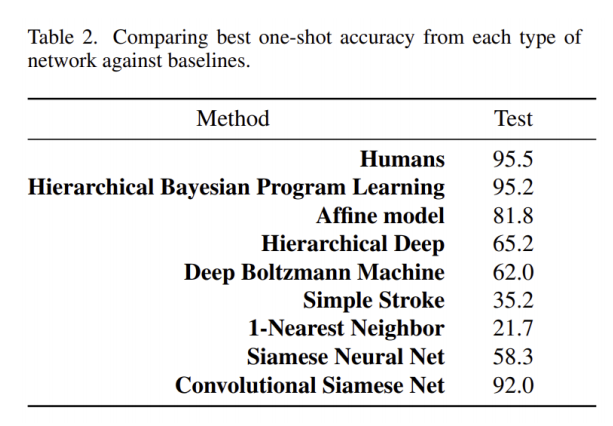 Table 2. Comparing best one-shot accuracy from each type of network against baselines.

| Method | Test |
|---|---|
| **Humans** | 95.5 |
| **Hierarchical Bayesian Program Learning** | 95.2 |
| **Affine model** | 81.8 |
| **Hierarchical Deep** | 65.2 |
| **Deep Boltzmann Machine** | 62.0 |
| **Simple Stroke** | 35.2 |
| **1-Nearest Neighbor** | 21.7 |
| **Siamese Neural Net** | 58.3 |
| **Convolutional Siamese Net** | 92.0 |